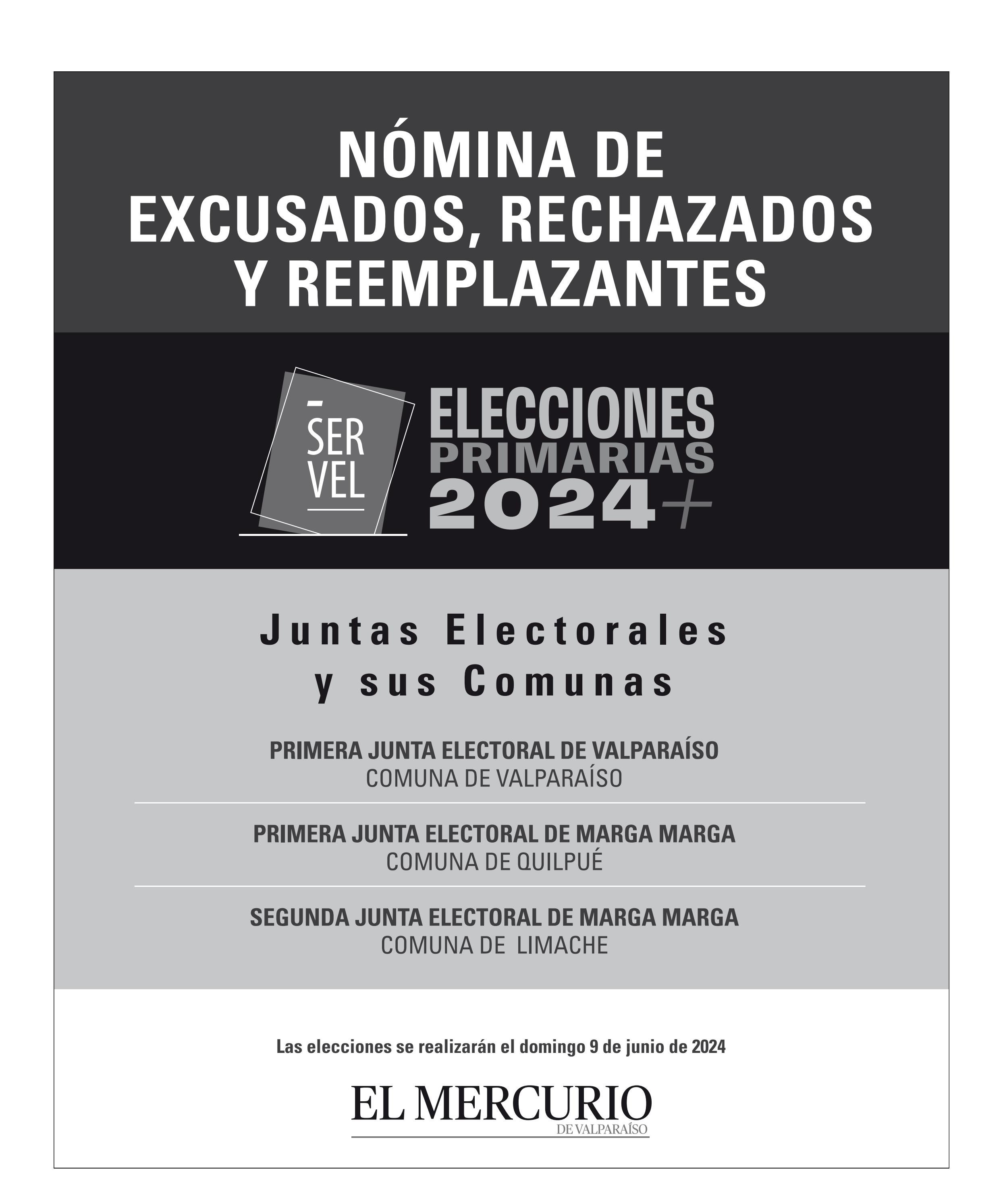 NÓMINA DE EXCUSADOS, RECHAZADOS Y REEMPLAZANTES

SER VEL

ELECCIONES PRIMARIAS 2024+

Juntas Electorales y sus Comunas

PRIMERA JUNTA ELECTORAL DE VALPARAÍSO
COMUNA DE VALPARAÍSO

PRIMERA JUNTA ELECTORAL DE MARGA MARGA
COMUNA DE QUILPUÉ

SEGUNDA JUNTA ELECTORAL DE MARGA MARGA
COMUNA DE LIMACHE

Las elecciones se realizarán el domingo 9 de junio de 2024

EL MERCURIO
DE VALPARAÍSO